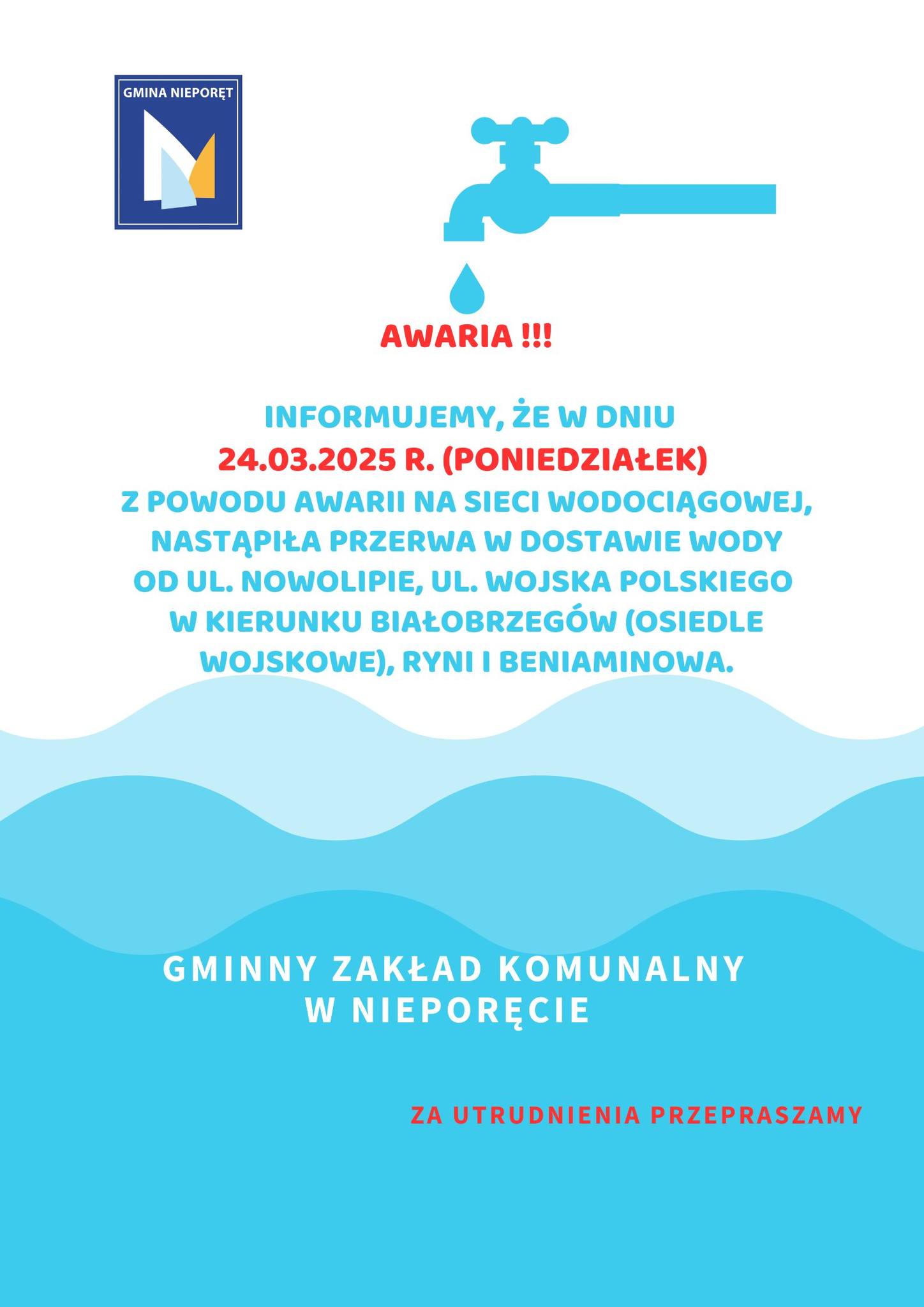 GMINA NIEPORĘT

AWARIA !!!

INFORMUJEMY, ŻE W DNIU
24.03.2025 R. (PONIEDZIAŁEK)
Z POWODU AWARII NA SIECI WODOCIĄGOWEJ, NASTĄPIŁA PRZERWA W DOSTAWIE WODY OD UL. NOWOLIPIE, UL. WOJSKA POLSKIEGO W KIERUNKU BIAŁOBRZEGÓW (OSIEDLE WOJSKOWE), RYNI I BENIAMINOWA.

GMINNY ZAKŁAD KOMUNALNY
W NIEPORĘCIE

ZA UTRUDNIENIA PRZEPRASZAMY